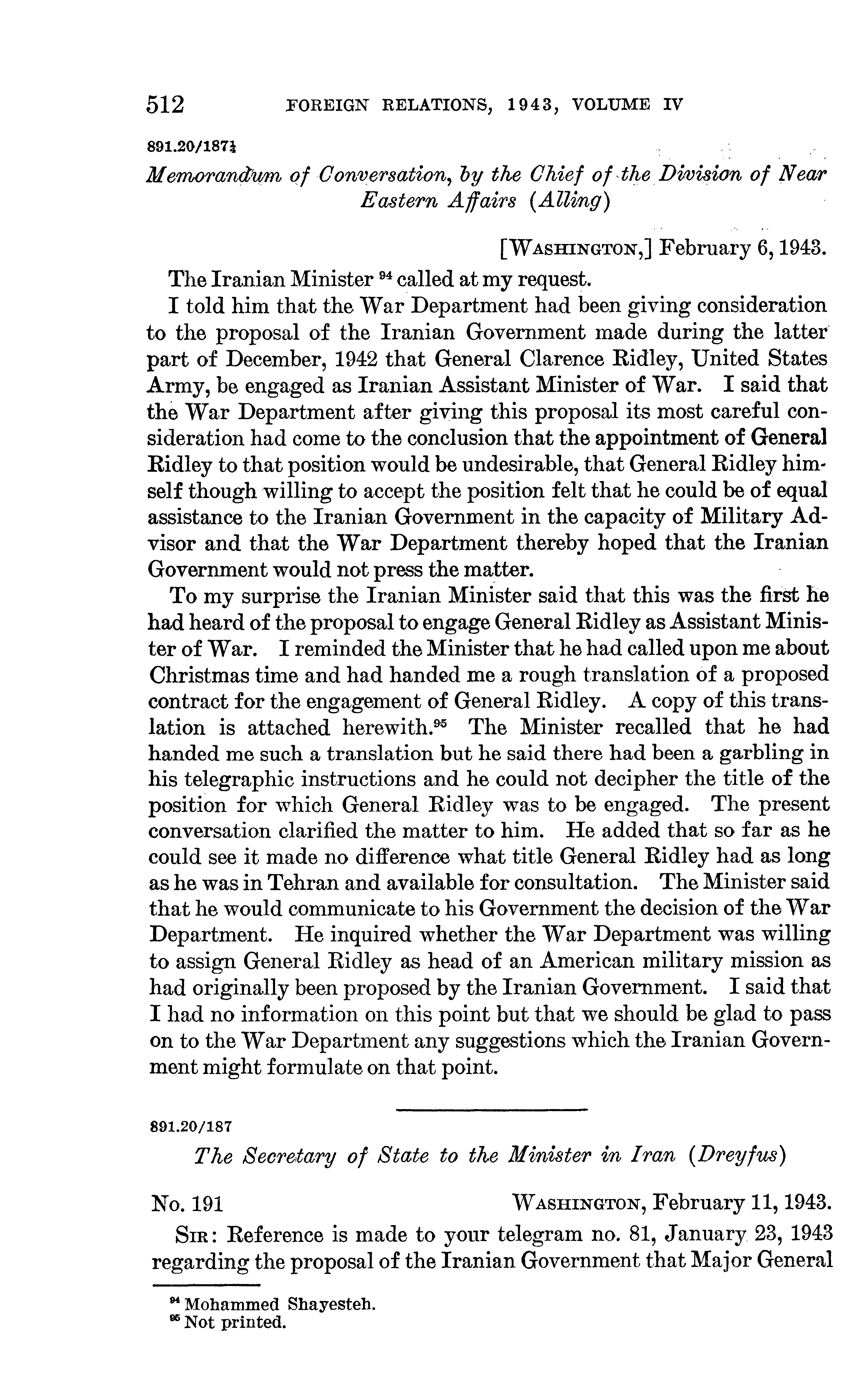 512 FOREIGN RELATIONS, 1943, VOLUME IV

891.20/187½

Memorandum of Conversation, by the Chief of the Division of Near Eastern Affairs (Alling)

[WASHINGTON,] February 6, 1943.

The Iranian Minister $^{94}$ called at my request.

I told him that the War Department had been giving consideration to the proposal of the Iranian Government made during the latter part of December, 1942 that General Clarence Ridley, United States Army, be engaged as Iranian Assistant Minister of War. I said that the War Department after giving this proposal its most careful consideration had come to the conclusion that the appointment of General Ridley to that position would be undesirable, that General Ridley himself though willing to accept the position felt that he could be of equal assistance to the Iranian Government in the capacity of Military Advisor and that the War Department thereby hoped that the Iranian Government would not press the matter.

To my surprise the Iranian Minister said that this was the first he had heard of the proposal to engage General Ridley as Assistant Minister of War. I reminded the Minister that he had called upon me about Christmas time and had handed me a rough translation of a proposed contract for the engagement of General Ridley. A copy of this translation is attached herewith.$^{95}$ The Minister recalled that he had handed me such a translation but he said there had been a garbling in his telegraphic instructions and he could not decipher the title of the position for which General Ridley was to be engaged. The present conversation clarified the matter to him. He added that so far as he could see it made no difference what title General Ridley had as long as he was in Tehran and available for consultation. The Minister said that he would communicate to his Government the decision of the War Department. He inquired whether the War Department was willing to assign General Ridley as head of an American military mission as had originally been proposed by the Iranian Government. I said that I had no information on this point but that we should be glad to pass on to the War Department any suggestions which the Iranian Government might formulate on that point.

891.20/187

The Secretary of State to the Minister in Iran (Dreyfus)

No. 191 WASHINGTON, February 11, 1943.

SIR: Reference is made to your telegram no. 81, January 23, 1943 regarding the proposal of the Iranian Government that Major General

$^{94}$ Mohammed Shayesteh.
$^{95}$ Not printed.